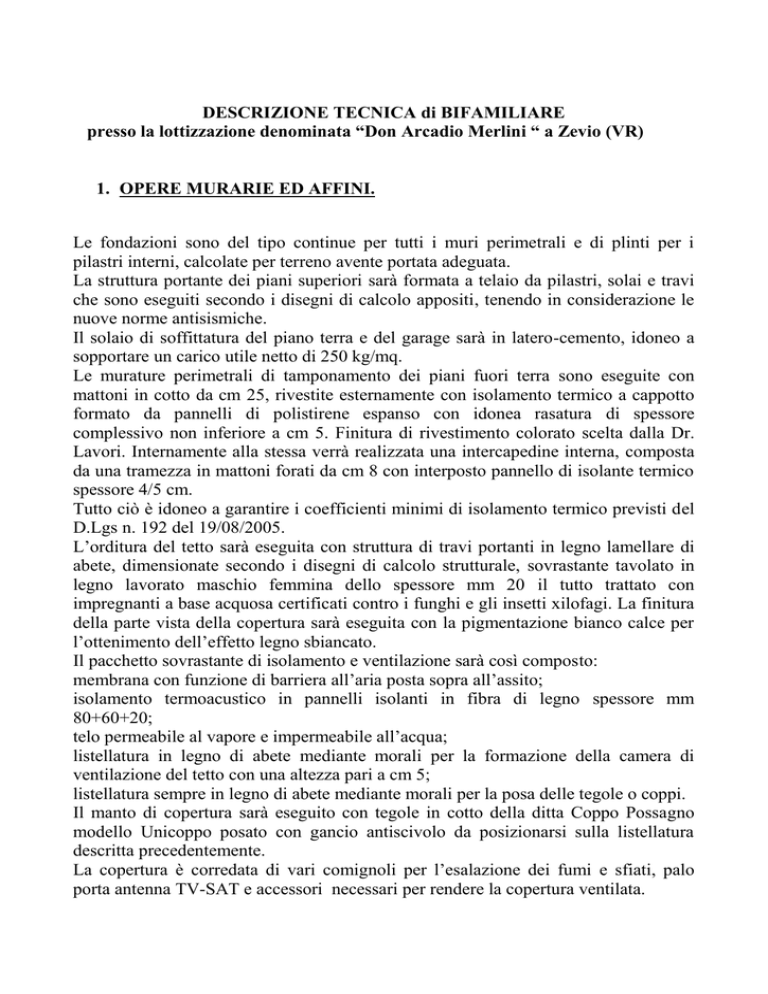 DESCRIZIONE TECNICA di BIFAMILIARE
presso la lottizzazione denominata “Don Arcadio Merlini “ a Zevio (VR)

1. OPERE MURARIE ED AFFINI.

Le fondazioni sono del tipo continue per tutti i muri perimetrali e di plinti per i pilastri interni, calcolate per terreno avente portata adeguata.
La struttura portante dei piani superiori sarà formata a telaio da pilastri, solai e travi che sono eseguiti secondo i disegni di calcolo appositi, tenendo in considerazione le nuove norme antisismiche.
Il solaio di soffittatura del piano terra e del garage sarà in latero-cemento, idoneo a sopportare un carico utile netto di 250 kg/mq.
Le murature perimetrali di tamponamento dei piani fuori terra sono eseguite con mattoni in cotto da cm 25, rivestite esternamente con isolamento termico a cappotto formato da pannelli di polistirene espanso con idonea rasatura di spessore complessivo non inferiore a cm 5. Finitura di rivestimento colorato scelta dalla Dr. Lavori. Internamente alla stessa verrà realizzata una intercapedine interna, composta da una tramezza in mattoni forati da cm 8 con interposto pannello di isolante termico spessore 4/5 cm.
Tutto ciò è idoneo a garantire i coefficienti minimi di isolamento termico previsti del D.Lgs n. 192 del 19/08/2005.
L’orditura del tetto sarà eseguita con struttura di travi portanti in legno lamellare di abete, dimensionate secondo i disegni di calcolo strutturale, sovrastante tavolato in legno lavorato maschio femmina dello spessore mm 20 il tutto trattato con impregnanti a base acquosa certificati contro i funghi e gli insetti xilofagi. La finitura della parte vista della copertura sarà eseguita con la pigmentazione bianco calce per l’ottenimento dell’effetto legno sbiancato.
Il pacchetto sovrastante di isolamento e ventilazione sarà così composto:
membrana con funzione di barriera all’aria posta sopra all’assito;
isolamento termoacustico in pannelli isolanti in fibra di legno spessore mm 80+60+20;
telo permeabile al vapore e impermeabile all’acqua;
listellatura in legno di abete mediante morali per la formazione della camera di ventilazione del tetto con una altezza pari a cm 5;
listellatura sempre in legno di abete mediante morali per la posa delle tegole o coppi.
Il manto di copertura sarà eseguito con tegole in cotto della ditta Coppo Possagno modello Unicoppo posato con gancio antiscivolo da posizionarsi sulla listellatura descritta precedentemente.
La copertura è corredata di vari comignoli per l’esalazione dei fumi e sfiati, palo porta antenna TV-SAT e accessori necessari per rendere la copertura ventilata.